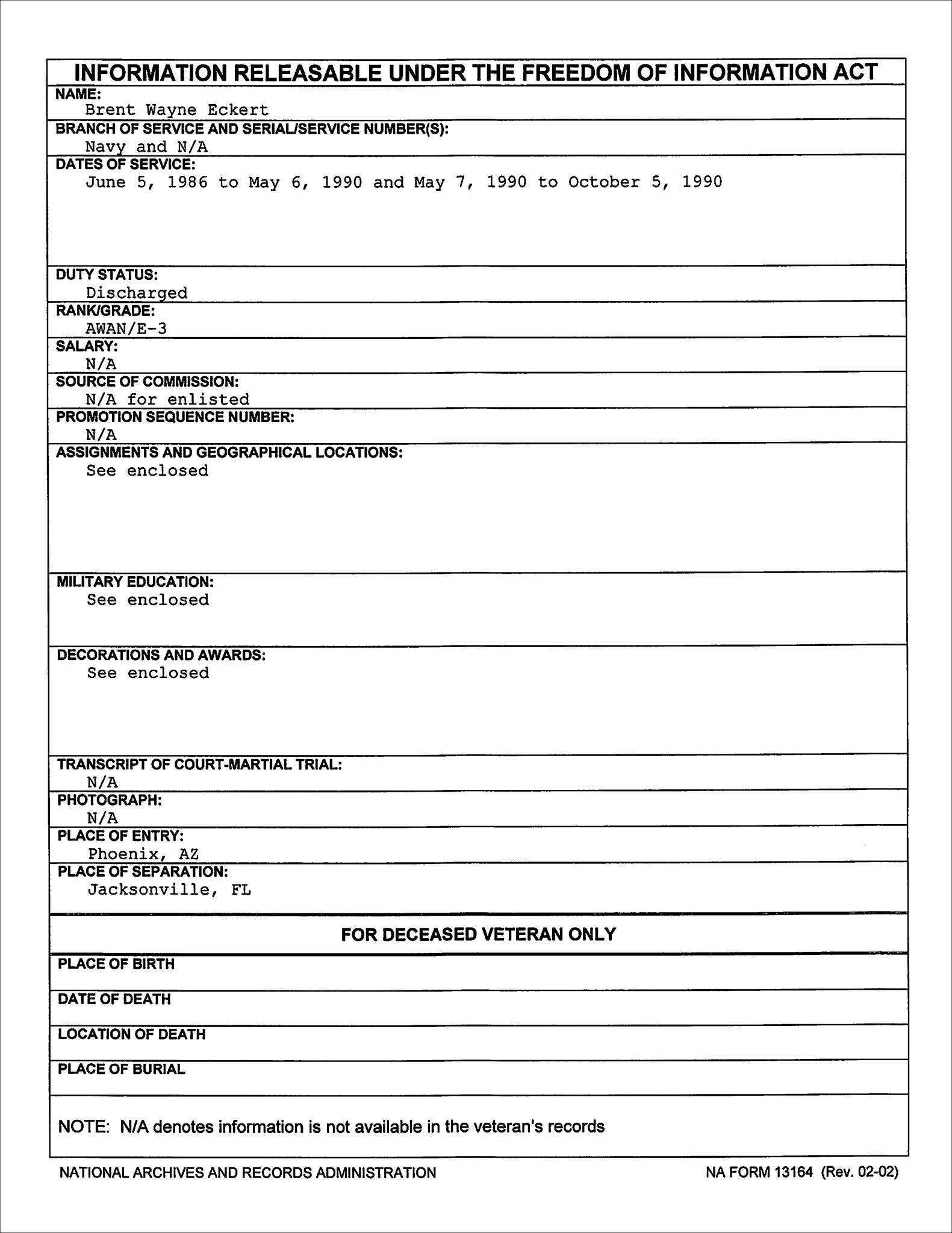 INFORMATION RELEASABLE UNDER THE FREEDOM OF INFORMATION ACT

NAME:
Brent Wayne Eckert

BRANCH OF SERVICE AND SERIAL/SERVICE NUMBER(S):
Navy and N/A

DATES OF SERVICE:
June 5, 1986 to May 6, 1990 and May 7, 1990 to October 5, 1990

DUTY STATUS:
Discharged

RANK/GRADE:
AWAN/E-3

SALARY:
N/A

SOURCE OF COMMISSION:
N/A for enlisted

PROMOTION SEQUENCE NUMBER:
N/A

ASSIGNMENTS AND GEOGRAPHICAL LOCATIONS:
See enclosed

MILITARY EDUCATION:
See enclosed

DECORATIONS AND AWARDS:
See enclosed

TRANSCRIPT OF COURT-MARTIAL TRIAL:
N/A

PHOTOGRAPH:
N/A

PLACE OF ENTRY:
Phoenix, AZ

PLACE OF SEPARATION:
Jacksonville, FL

FOR DECEASED VETERAN ONLY

PLACE OF BIRTH

DATE OF DEATH

LOCATION OF DEATH

PLACE OF BURIAL

NOTE: N/A denotes information is not available in the veteran's records

NATIONAL ARCHIVES AND RECORDS ADMINISTRATION

NA FORM 13164 (Rev. 02-02)